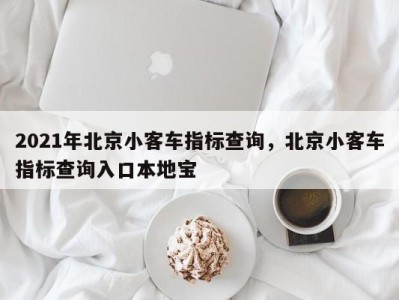 2021年北京小客车指标查询，北京小客车指标查询入口本地宝